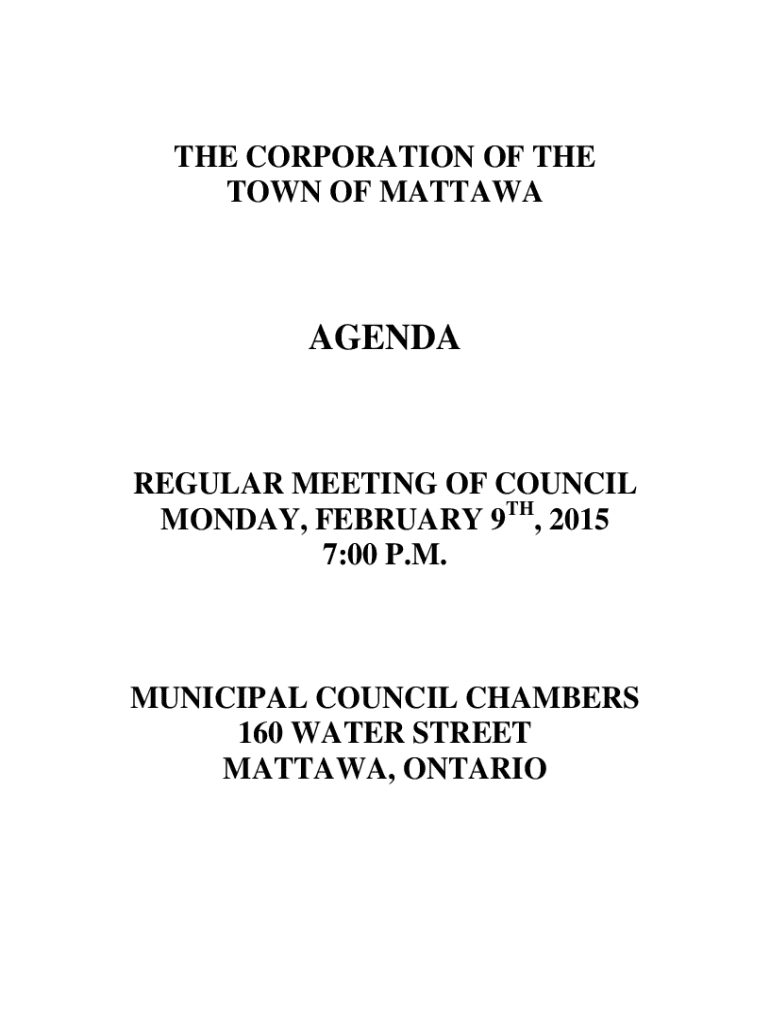 THE CORPORATION OF THE TOWN OF MATTAWA

AGENDA

REGULAR MEETING OF COUNCIL
MONDAY, FEBRUARY 9$^{TH}$, 2015
7:00 P.M.

MUNICIPAL COUNCIL CHAMBERS
160 WATER STREET
MATTAWA, ONTARIO